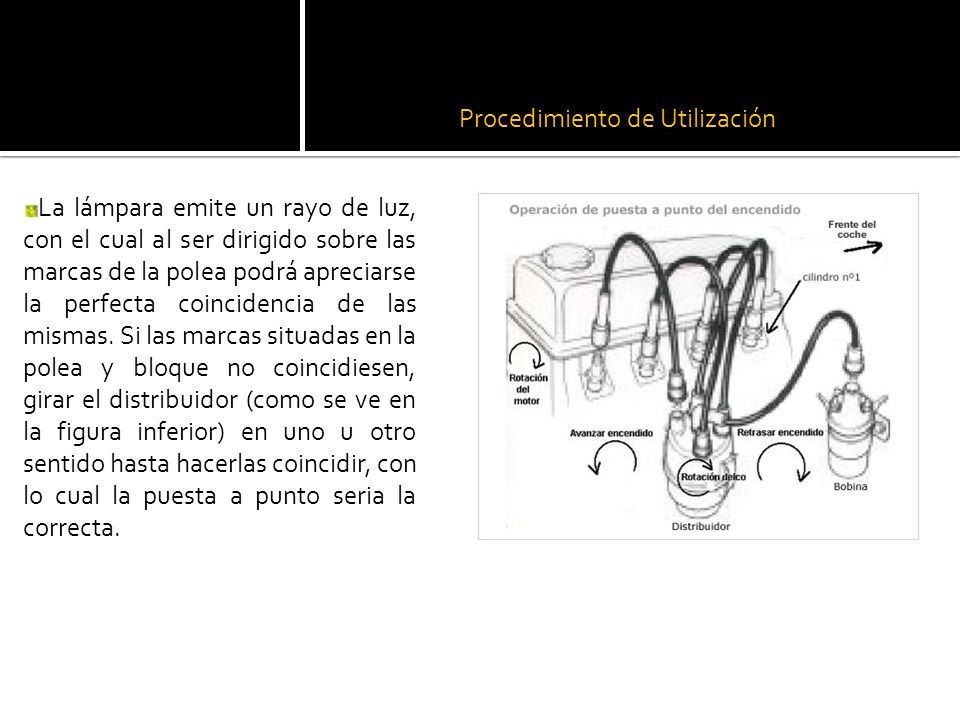 Procedimiento de Utilización

La lámpara emite un rayo de luz, con el cual al ser dirigido sobre las marcas de la polea podrá apreciarse la perfecta coincidencia de las mismas. Si las marcas situadas en la polea y bloque no coincidiesen, girar el distribuidor (como se ve en la figura inferior) en uno u otro sentido hasta hacerlas coincidir, con lo cual la puesta a punto seria la correcta.

Operación de puesta a punto del encendido

Frente del coche

cilindro nº1

Rotación del motor

Avanzar encendido

Retrasar encendido

Rotación delco

Bobina

Distribuidor